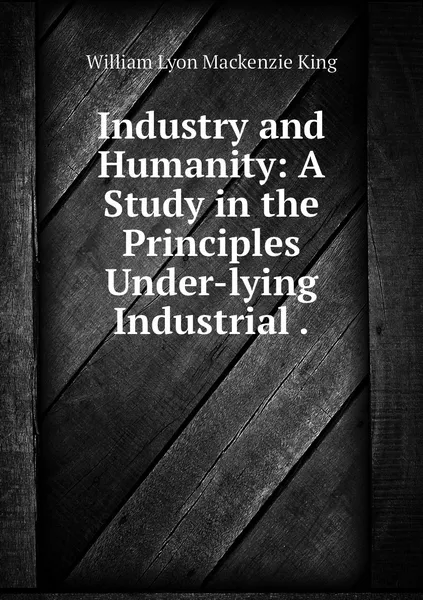 William Lyon Mackenzie King

Industry and Humanity: A Study in the Principles Under-lying Industrial .